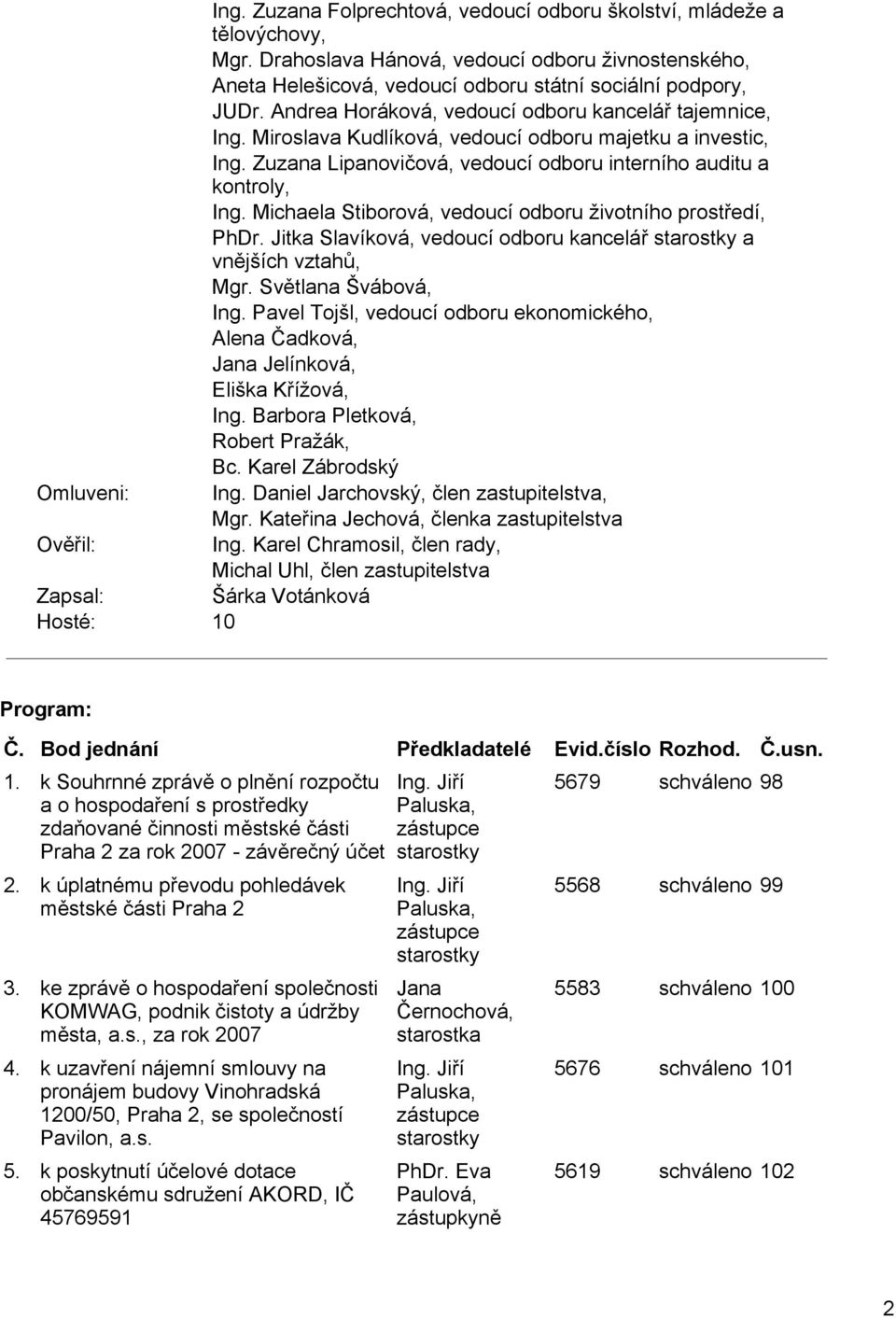 Ing. Zuzana Folprechtová, vedoucí odboru školství, mládeže a tělovýchovy,
Mgr. Drahoslava Hánová, vedoucí odboru živnostenského,
Aneta Helešicová, vedoucí odboru státní sociální podpory,
JUDr. Andrea Horáková, vedoucí odboru kancelář tajemnice,
Ing. Miroslava Kudlíková, vedoucí odboru majetku a investic,
Ing. Zuzana Lipanovičová, vedoucí odboru interního auditu a kontroly,
Ing. Michaela Stiborová, vedoucí odboru životního prostředí,
PhDr. Jitka Slavíková, vedoucí odboru kancelář starostky a vnějších vztahů,
Mgr. Světlana Švábová,
Ing. Pavel Tojšl, vedoucí odboru ekonomického,
Alena Čadková,
Jana Jelínková,
Eliška Křížová,
Ing. Barbora Pletková,
Robert Pražák,
Bc. Karel Zábrodský

Omluveni: Ing. Daniel Jarchovský, člen zastupitelstva,
Mgr. Kateřina Jechová, členka zastupitelstva

Ověřil: Ing. Karel Chramosil, člen rady,
Michal Uhl, člen zastupitelstva

Zapsal: Šárka Votánková

Hosté: 10

Program:

| Č. | Bod jednání | Předkladatelé | Evid.číslo | Rozhod. | Č.usn. |
|---|---|---|---|---|---|
| 1. | k Souhrnné zprávě o plnění rozpočtu a o hospodaření s prostředky zdaňované činnosti městské části Praha 2 za rok 2007 - závěrečný účet | Ing. Jiří Paluska, zástupce starostky | 5679 | schváleno | 98 |
| 2. | k úplatnému převodu pohledávek městské části Praha 2 | Ing. Jiří Paluska, zástupce starostky | 5568 | schváleno | 99 |
| 3. | ke zprávě o hospodaření společnosti KOMWAG, podnik čistoty a údržby města, a.s., za rok 2007 | Jana Černochová, starostka | 5583 | schváleno | 100 |
| 4. | k uzavření nájemní smlouvy na pronájem budovy Vinohradská 1200/50, Praha 2, se společností Pavilon, a.s. | Ing. Jiří Paluska, zástupce starostky | 5676 | schváleno | 101 |
| 5. | k poskytnutí účelové dotace občanskému sdružení AKORD, IČ 45769591 | PhDr. Eva Paulová, zástupkyně | 5619 | schváleno | 102 |

2